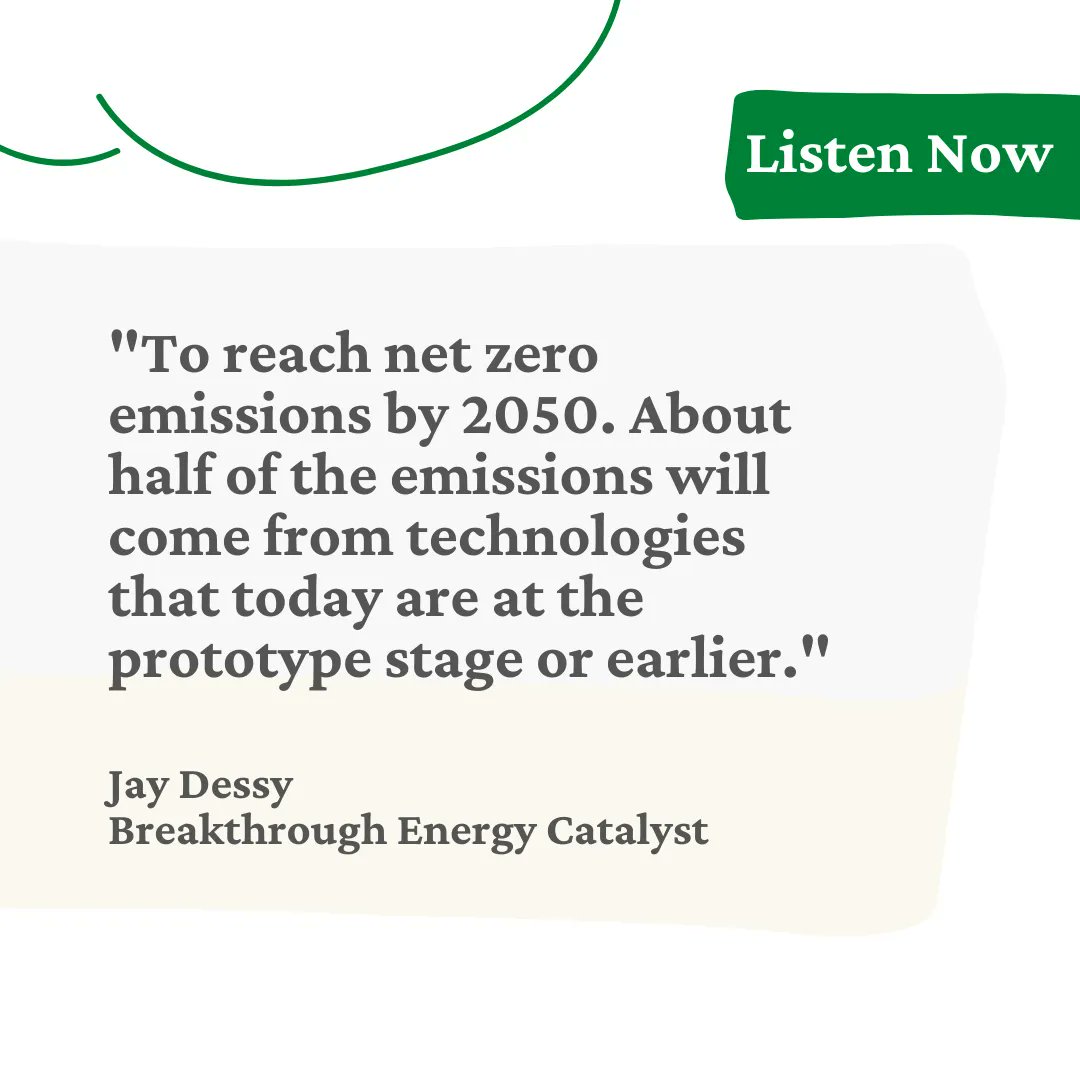 Listen Now

"To reach net zero emissions by 2050. About half of the emissions will come from technologies that today are at the prototype stage or earlier."

Jay Dessy
Breakthrough Energy Catalyst